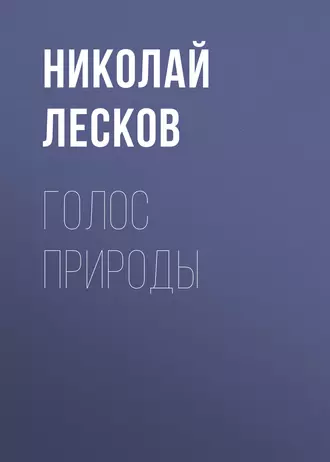 НИКОЛАЙ
ЛЕСКОВ

ГОЛОС
ПРИРОДЫ